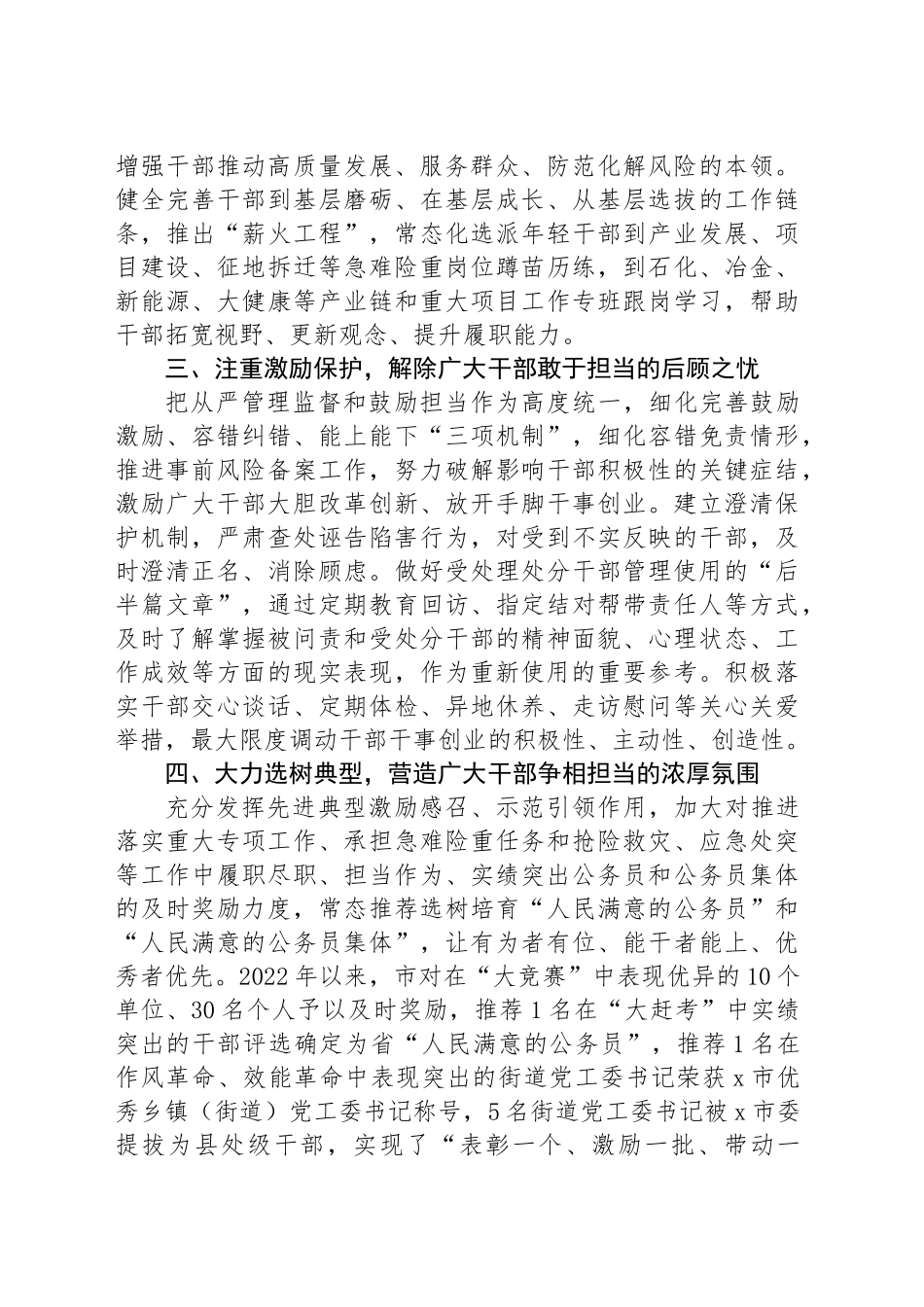 增强干部推动高质量发展、服务群众、防范化解风险的本领。健全完善干部到基层磨砺、在基层成长、从基层选拔的工作链条，推出“薪火工程”，常态化选派年轻干部到产业发展、项目建设、征地拆迁等急难险重岗位蹲苗历练，到石化、冶金、新能源、大健康等产业链和重大项目工作专班跟岗学习，帮助干部拓宽视野、更新观念、提升履职能力。

三、注重激励保护，解除广大干部敢于担当的后顾之忧

把从严管理监督和鼓励担当作为高度统一，细化完善鼓励激励、容错纠错、能上能下“三项机制”，细化容错免责情形，推进事前风险备案工作，努力破解影响干部积极性的关键症结，激励广大干部大胆改革创新、放开手脚干事创业。建立澄清保护机制，严肃查处诬告陷害行为，对受到不实反映的干部，及时澄清正名、消除顾虑。做好受处理处分干部管理使用的“后半篇文章”，通过定期教育回访、指定结对帮带责任人等方式，及时了解掌握被问责和受处分干部的精神面貌、心理状态、工作成效等方面的现实表现，作为重新使用的重要参考。积极落实干部交心谈话、定期体检、异地休养、走访慰问等关心关爱举措，最大限度调动干部干事创业的积极性、主动性、创造性。

四、大力选树典型，营造广大干部争相担当的浓厚氛围

充分发挥先进典型激励感召、示范引领作用，加大对推进落实重大专项工作、承担急难险重任务和抢险救灾、应急处突等工作中履职尽职、担当作为、实绩突出公务员和公务员集体的及时奖励力度，常态推荐选树培育“人民满意的公务员”和“人民满意的公务员集体”，让有为者有位、能干者能上、优秀者优先。2022年以来，市对在“大竞赛”中表现优异的10个单位、30名个人予以及时奖励，推荐1名在“大赶考”中实绩突出的干部评选确定为省“人民满意的公务员”，推荐1名在作风革命、效能革命中表现突出的街道党工委书记荣获x市优秀乡镇（街道）党工委书记称号，5名街道党工委书记被x市委提拔为县处级干部，实现了“表彰一个、激励一批、带动一